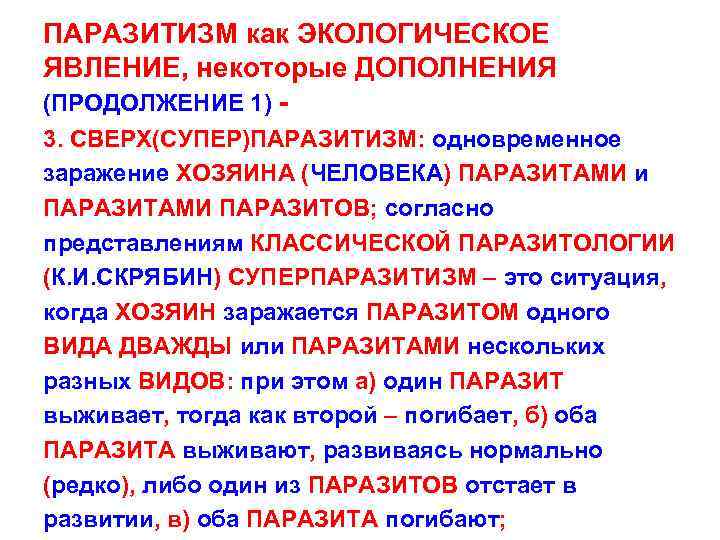 ПАРАЗИТИЗМ как ЭКОЛОГИЧЕСКОЕ ЯВЛЕНИЕ, некоторые ДОПОЛНЕНИЯ (ПРОДОЛЖЕНИЕ 1) -

3. СВЕРХ(СУПЕР)ПАРАЗИТИЗМ: одновременное заражение ХОЗЯИНА (ЧЕЛОВЕКА) ПАРАЗИТАМИ и ПАРАЗИТАМИ ПАРАЗИТОВ; согласно представлениям КЛАССИЧЕСКОЙ ПАРАЗИТОЛОГИИ (К.И.СКРЯБИН) СУПЕРПАРАЗИТИЗМ – это ситуация, когда ХОЗЯИН заражается ПАРАЗИТОМ одного ВИДА ДВАЖДЫ или ПАРАЗИТАМИ нескольких разных ВИДОВ: при этом а) один ПАРАЗИТ выживает, тогда как второй – погибает, б) оба ПАРАЗИТА выживают, развиваясь нормально (редко), либо один из ПАРАЗИТОВ отстает в развитии, в) оба ПАРАЗИТА погибают;